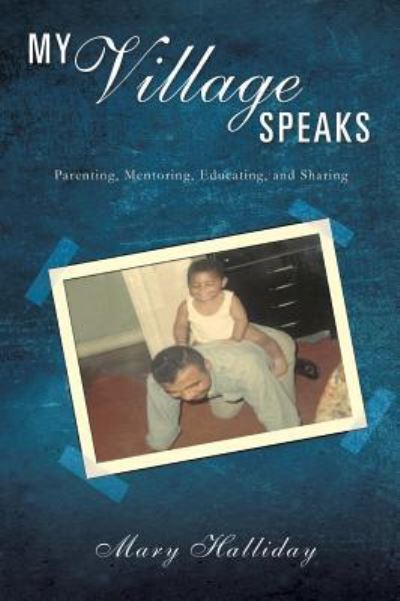 MY Village SPEAKS

Parenting, Mentoring, Educating, and Sharing

Mary Halliday